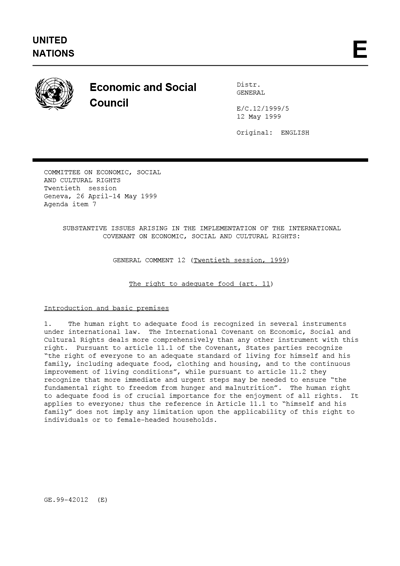 UNITED NATIONS

E

Economic and Social Council

Distr.
GENERAL

E/C.12/1999/5
12 May 1999

Original: ENGLISH

COMMITTEE ON ECONOMIC, SOCIAL AND CULTURAL RIGHTS
Twentieth session
Geneva, 26 April-14 May 1999
Agenda item 7

SUBSTANTIVE ISSUES ARISING IN THE IMPLEMENTATION OF THE INTERNATIONAL COVENANT ON ECONOMIC, SOCIAL AND CULTURAL RIGHTS:

GENERAL COMMENT 12 (Twentieth session, 1999)

The right to adequate food (art. 11)

Introduction and basic premises

1. The human right to adequate food is recognized in several instruments under international law. The International Covenant on Economic, Social and Cultural Rights deals more comprehensively than any other instrument with this right. Pursuant to article 11.1 of the Covenant, States parties recognize "the right of everyone to an adequate standard of living for himself and his family, including adequate food, clothing and housing, and to the continuous improvement of living conditions", while pursuant to article 11.2 they recognize that more immediate and urgent steps may be needed to ensure "the fundamental right to freedom from hunger and malnutrition". The human right to adequate food is of crucial importance for the enjoyment of all rights. It applies to everyone; thus the reference in Article 11.1 to "himself and his family" does not imply any limitation upon the applicability of this right to individuals or to female-headed households.

GE.99-42012 (E)